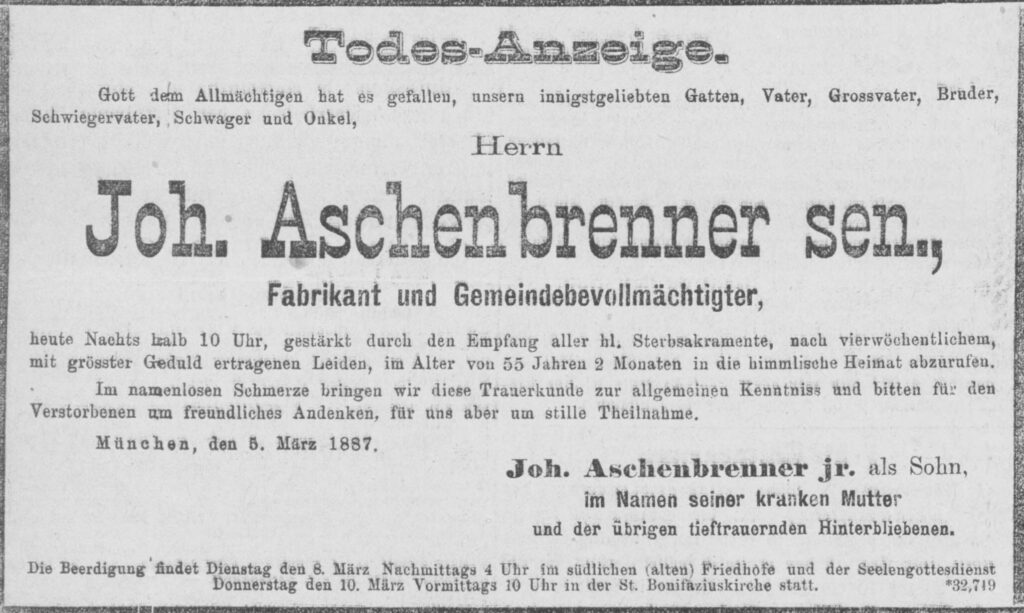 Todes-Anzeige.

Gott dem Allmächtigen hat es gefallen, unsern innigstgeliebten Gatten, Vater, Grossvater, Bruder, Schwiegervater, Schwager und Onkel,

Herrn

Joh. Aschenbrenner sen.,

Fabrikant und Gemeindebevollmächtigter,

heute Nachts halb 10 Uhr, gestärkt durch den Empfang aller hl. Sterbsakramente, nach vierwöchentlichem, mit grösster Geduld ertragenen Leiden, im Alter von 55 Jahren 2 Monaten in die himmlische Heimat abzurufen.

Im namenlosen Schmerze bringen wir diese Trauerkunde zur allgemeinen Kenntniss und bitten für den Verstorbenen um freundliches Andenken, für uns aber um stille Theilnahme.

München, den 5. März 1887.

Joh. Aschenbrenner jr. als Sohn,
im Namen seiner kranken Mutter
und der übrigen tieftrauernden Hinterbliebenen.

Die Beerdigung findet Dienstag den 8. März Nachmittags 4 Uhr im südlichen (alten) Friedhofe und der Seelengottesdienst Donnerstag den 10. März Vormittags 10 Uhr in der St. Bonifaziuskirche statt. *32,719